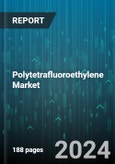 REPORT

Polytetrafluoroethylene Market

188 pages

2024